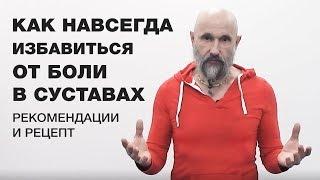 КАК НАВСЕГДА ИЗБАВИТЬСЯ ОТ БОЛИ В СУСТАВАХ

РЕКОМЕНДАЦИИ И РЕЦЕПТ